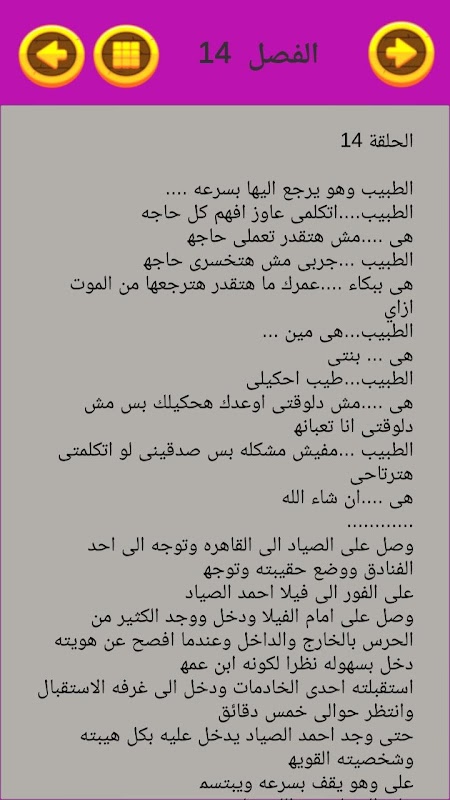 الفصل 14

الحلقة 14

الطبيب وهو يرجع اليها بسرعه ....
الطبيب....اتكلمى عاوز افهم كل حاجه
هى ....مش هتقدر تعملى حاجه
الطبيب ...جربى مش هتخسرى حاجه
هى ببكاء ....عمرك ما هتقدر هترجعها من الموت ازاي
الطبيب...هى مين ...
هى ... بنتى
الطبيب...طيب احكيلى
هى ....مش دلوقتى اوعدك هحكيلك بس مش دلوقتى انا تعبانه
الطبيب ...مفيش مشكله بس صدقينى لو اتكلمتى هترتاحى
هى ....ان شاء الله
............
وصل على الصياد الى القاهره وتوجه الى احد الفنادق ووضع حقيبته وتوجه
على الفور الى فيلا احمد الصياد
وصل على امام الفيلا ودخل ووجد الكثير من الحرس بالخارج والداخل وعندما افصح عن هويته دخل بسهوله نظرا لكونه ابن عمه
استقبلته احدى الخادمات ودخل الى غرفه الاستقبال وانتظر حوالى خمس دقائق
حتى وجد احمد الصياد يدخل عليه بكل هيبته وشخصيته القويه
على وهو يقف بسرعه ويبتسم